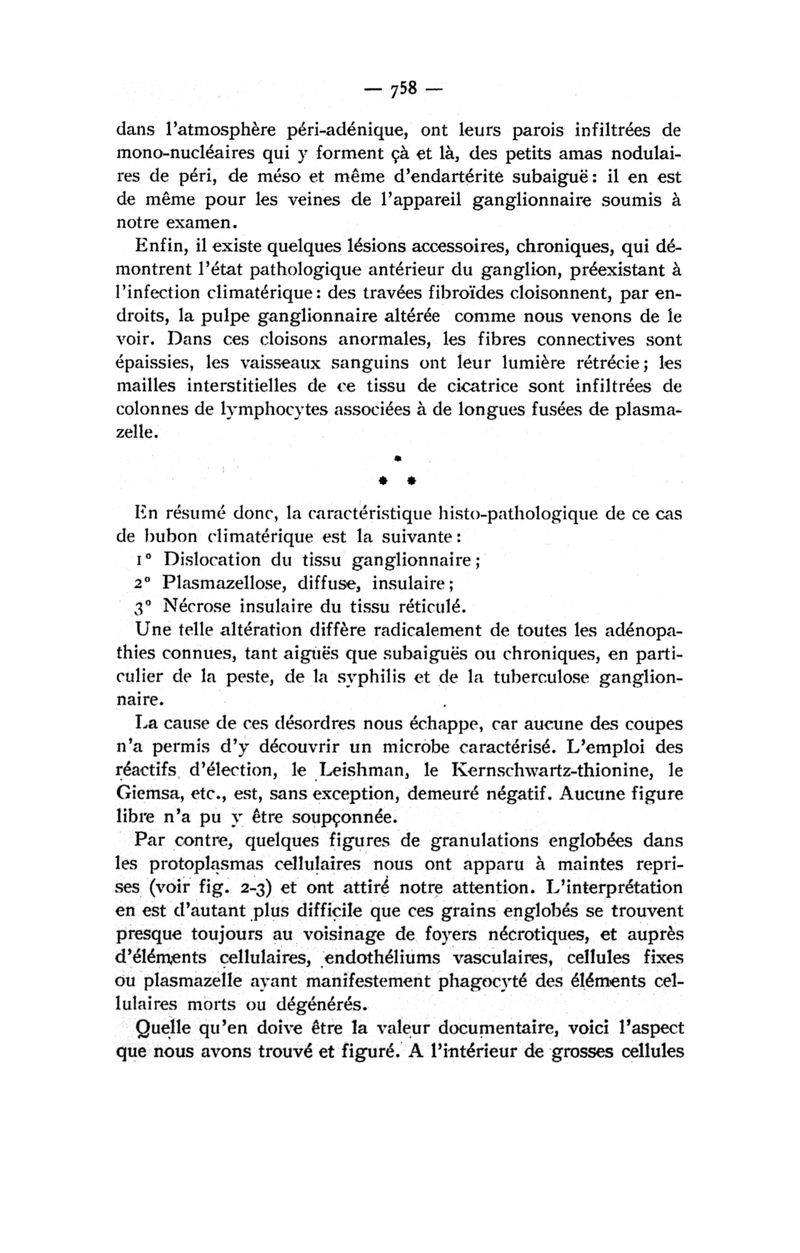 — 758 —

dans l'atmosphère péri-adénique, ont leurs parois infiltrées de mono-nucléaires qui y forment çà et là, des petits amas nodulaires de péri, de méso et même d'endartérite subaiguë : il en est de même pour les veines de l'appareil ganglionnaire soumis à notre examen.

Enfin, il existe quelques lésions accessoires, chroniques, qui démontrent l'état pathologique antérieur du ganglion, préexistant à l'infection climatérique : des travées fibroïdes cloisonnent, par endroits, la pulpe ganglionnaire altérée comme nous venons de le voir. Dans ces cloisons anormales, les fibres connectives sont épaissies, les vaisseaux sanguins ont leur lumière rétrécie ; les mailles interstitielles de ce tissu de cicatrice sont infiltrées de colonnes de lymphocytes associées à de longues fusées de plasmazelle.

* * *

En résumé donc, la caractéristique histo-pathologique de ce cas de bubon climatérique est la suivante :

1° Dislocation du tissu ganglionnaire ;

2° Plasmazellose, diffuse, insulaire ;

3° Nécrose insulaire du tissu réticulé.

Une telle altération diffère radicalement de toutes les adénopathies connues, tant aiguës que subaiguës ou chroniques, en particulier de la peste, de la syphilis et de la tuberculose ganglionnaire.

La cause de ces désordres nous échappe, car aucune des coupes n'a permis d'y découvrir un microbe caractérisé. L'emploi des réactifs d'élection, le Leishman, le Kernschwartz-thionine, le Giemsa, etc., est, sans exception, demeuré négatif. Aucune figure libre n'a pu y être soupçonnée.

Par contre, quelques figures de granulations englobées dans les protoplasmas cellulaires nous ont apparu à maintes reprises (voir fig. 2-3) et ont attiré notre attention. L'interprétation en est d'autant plus difficile que ces grains englobés se trouvent presque toujours au voisinage de foyers nécrotiques, et auprès d'éléments cellulaires, endothéliums vasculaires, cellules fixes ou plasmazelle ayant manifestement phagocyté des éléments cellulaires morts ou dégénérés.

Quelle qu'en doive être la valeur documentaire, voici l'aspect que nous avons trouvé et figuré. A l'intérieur de grosses cellules